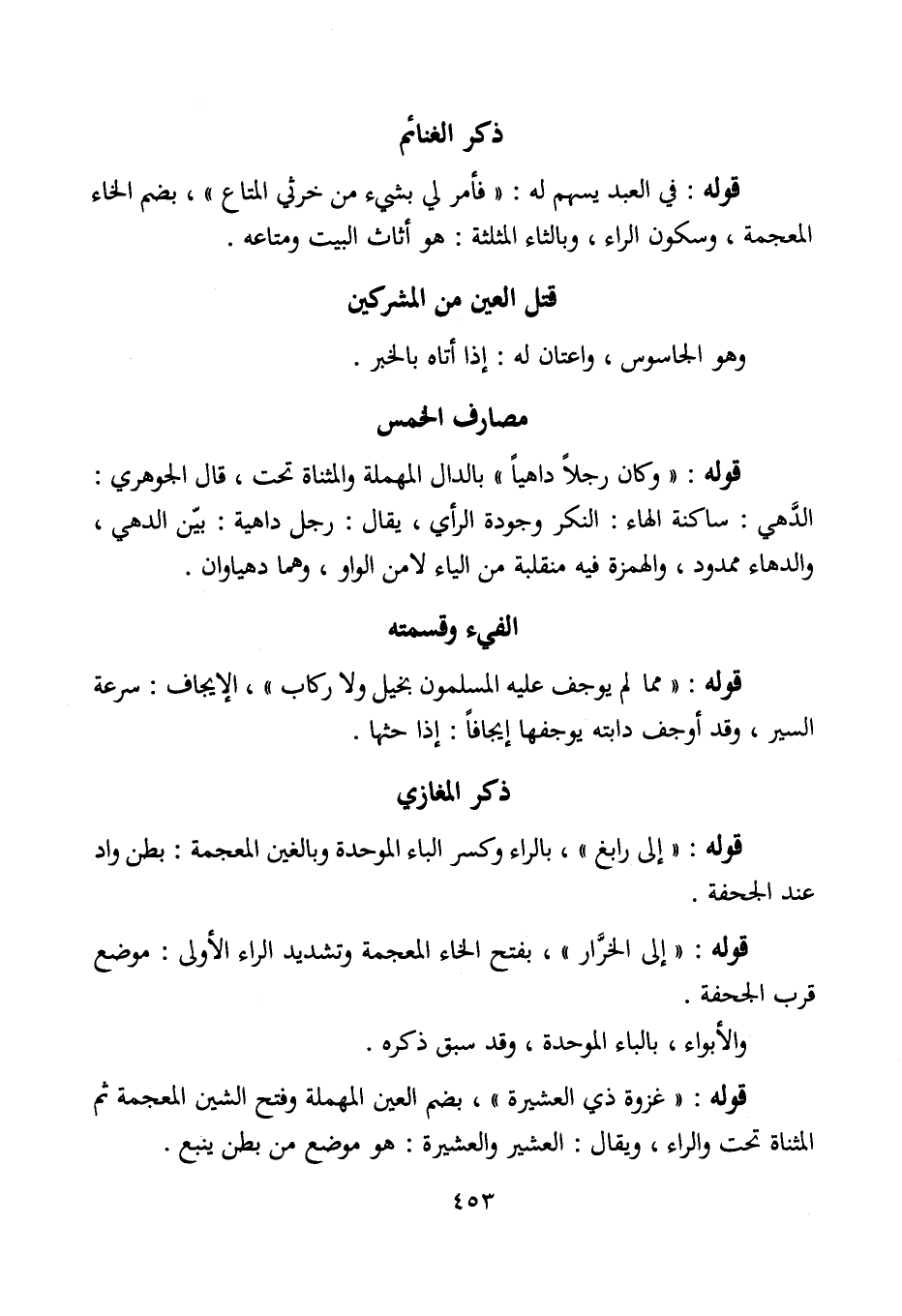 ذكر الغنائم

قوله : في العبد يسهم له : « فأمر لي بشيء من خرثي المتاع » ، بضم الخاء المعجمة ، وسكون الراء ، وبالثاء المثلثة : هو أثاث البيت ومتاعه .

قتل العين من المشركين

وهو الجاسوس ، واعتان له : إذا أتاه بالخبر .

مصارف الخمس

قوله : « وكان رجلاً داهياً » بالدال المهملة والمثناة تحت ، قال الجوهري : الدَّهي : ساكنة الهاء : النكر وجودة الرأي ، يقال : رجل داهية : بيّن الدهي ، والدهاء ممدود ، والهمزة فيه منقلبة من الياء لامن الواو ، وهما دهياوان .

الفيء وقسمته

قوله : « مما لم يوجف عليه المسلمون بخيل ولا ركاب » ، الإيجاف : سرعة السير ، وقد أوجف دابته يوجفها إيجافاً : إذا حثها .

ذكر المغازي

قوله : « إلى رابغ » ، بالراء وكسر الباء الموحدة وبالغين المعجمة : بطن واد عند الجحفة .

قوله : « إلى الخرَّار » ، بفتح الخاء المعجمة وتشديد الراء الأولى : موضع قرب الجحفة .

والأبواء ، بالباء الموحدة ، وقد سبق ذكره .

قوله : « غزوة ذي العشيرة » ، بضم العين المهملة وفتح الشين المعجمة ثم المثناة تحت والراء ، ويقال : العشير والعشيرة : هو موضع من بطن ينبع .

٤٥٣